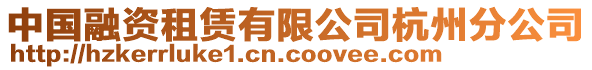 中国融资租赁有限公司杭州分公司
http://hzkerrluke1.cn.coovee.com